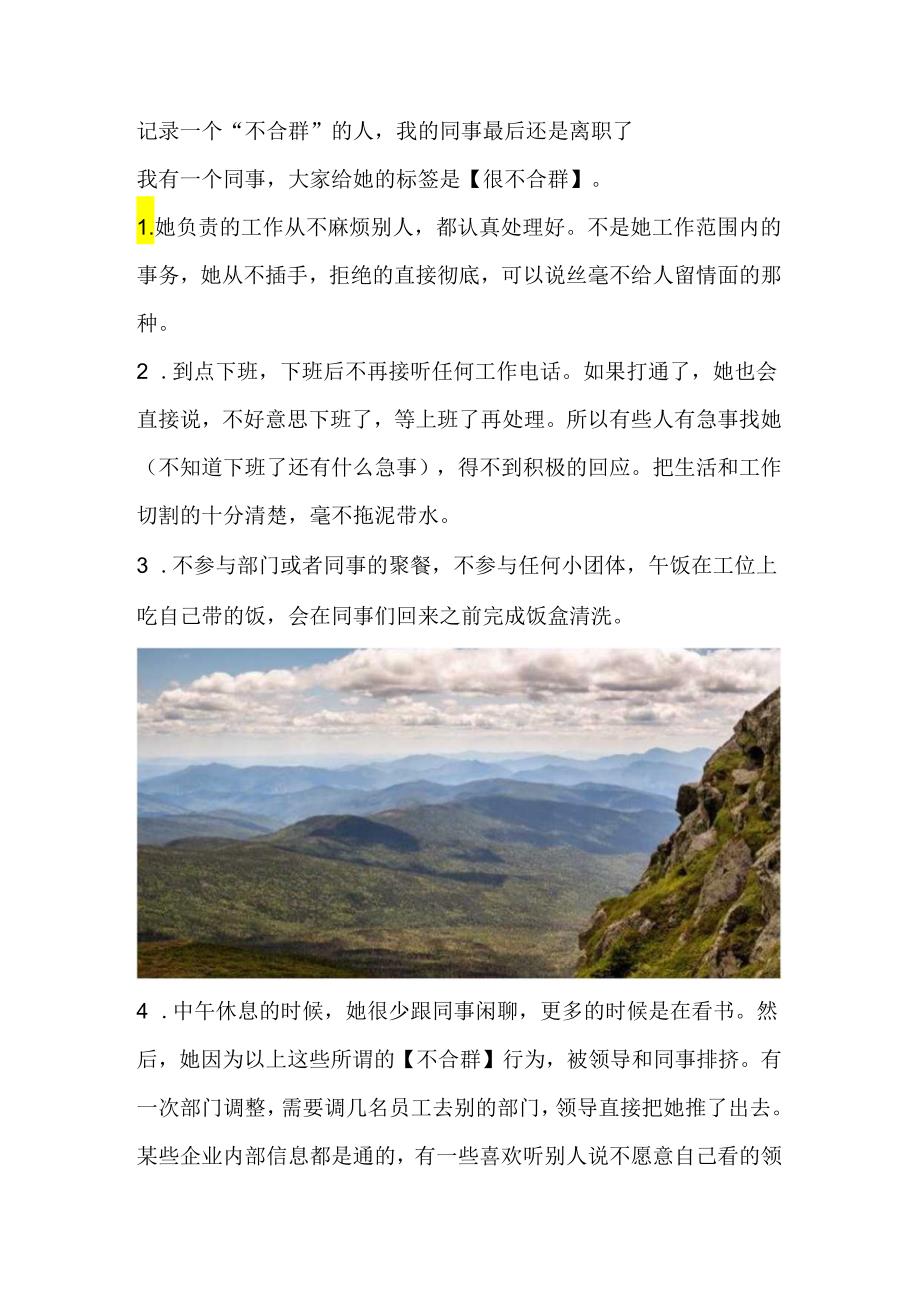 记录一个“不合群”的人，我的同事最后还是离职了

我有一个同事，大家给她的标签是【很不合群】。

1.她负责的工作从不麻烦别人，都认真处理好。不是她工作范围内的事务，她从不插手，拒绝的直接彻底，可以说丝毫不给人留情面的那种。

2．到点下班，下班后不再接听任何工作电话。如果打通了，她也会直接说，不好意思下班了，等上班了再处理。所以有些人有急事找她（不知道下班了还有什么急事），得不到积极的回应。把生活和工作切割的十分清楚，毫不拖泥带水。

3．不参与部门或者同事的聚餐，不参与任何小团体，午饭在工位上吃自己带的饭，会在同事们回来之前完成饭盒清洗。

4．中午休息的时候，她很少跟同事闲聊，更多的时候是在看书。然后，她因为以上这些所谓的【不合群】行为，被领导和同事排挤。有一次部门调整，需要调几名员工去别的部门，领导直接把她推了出去。某些企业内部信息都是通的，有一些喜欢听别人说不愿意自己看的领